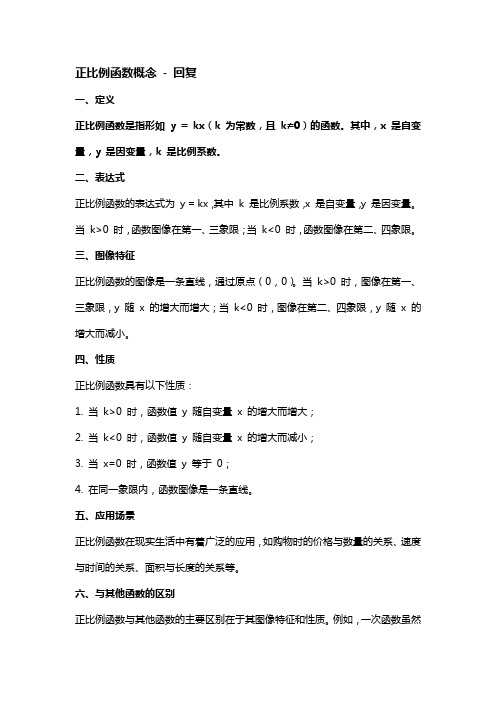 正比例函数概念 - 回复

一、定义

正比例函数是指形如 $y = kx$（$k$ 为常数，且 $k≠0$）的函数。其中，$x$ 是自变量，$y$ 是因变量，$k$ 是比例系数。

二、表达式

正比例函数的表达式为 $y = kx$，其中 $k$ 是比例系数，$x$ 是自变量，$y$ 是因变量。当 $k>0$ 时，函数图像在第一、三象限；当 $k<0$ 时，函数图像在第二、四象限。

三、图像特征

正比例函数的图像是一条直线，通过原点（0，0）。当 $k>0$ 时，图像在第一、三象限，$y$ 随 $x$ 的增大而增大；当 $k<0$ 时，图像在第二、四象限，$y$ 随 $x$ 的增大而减小。

四、性质

正比例函数具有以下性质：

1. 当 $k>0$ 时，函数值 $y$ 随自变量 $x$ 的增大而增大；

2. 当 $k<0$ 时，函数值 $y$ 随自变量 $x$ 的增大而减小；

3. 当 $x=0$ 时，函数值 $y$ 等于 0；

4. 在同一象限内，函数图像是一条直线。

五、应用场景

正比例函数在现实生活中有着广泛的应用，如购物时的价格与数量的关系、速度与时间的关系、面积与长度的关系等。

六、与其他函数的区别

正比例函数与其他函数的主要区别在于其图像特征和性质。例如，一次函数虽然